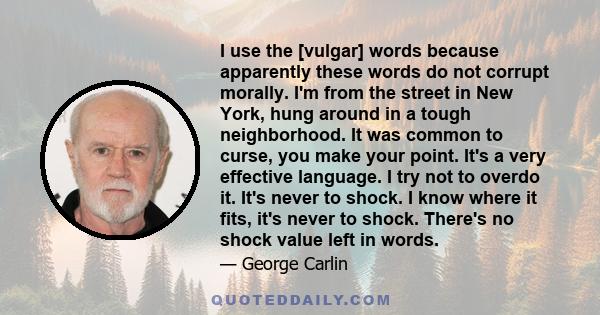 I use the [vulgar] words because apparently these words do not corrupt morally. I'm from the street in New York, hung around in a tough neighborhood. It was common to curse, you make your point. It's a very effective language. I try not to overdo it. It's never to shock. I know where it fits, it's never to shock. There's no shock value left in words.

— George Carlin

QUOTEDDAILY.COM